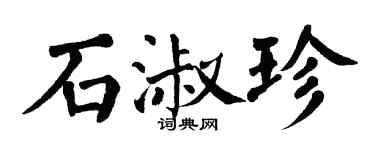 石淑珍
词典网